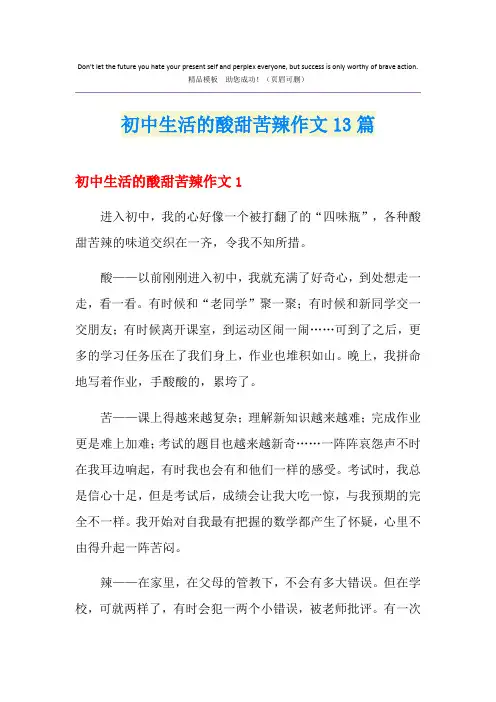 Don't let the future you hate your present self and perplex everyone, but success is only worthy of brave action.
精品模板　助您成功！（页眉可删）

初中生活的酸甜苦辣作文 13 篇

初中生活的酸甜苦辣作文 1

进入初中，我的心好像一个被打翻了的“四味瓶”，各种酸甜苦辣的味道交织在一齐，令我不知所措。

酸——以前刚刚进入初中，我就充满了好奇心，到处想走一走，看一看。有时候和“老同学”聚一聚；有时候和新同学交一交朋友；有时候离开课室，到运动区闹一闹……可到了之后，更多的学习任务压在了我们身上，作业也堆积如山。晚上，我拼命地写着作业，手酸酸的，累垮了。

苦——课上得越来越复杂；理解新知识越来越难；完成作业更是难上加难；考试的题目也越来越新奇……一阵阵哀怨声不时在我耳边响起，有时我也会有和他们一样的感受。考试时，我总是信心十足，但是考试后，成绩会让我大吃一惊，与我预期的完全不一样。我开始对自我最有把握的数学都产生了怀疑，心里不由得升起一阵苦闷。

辣——在家里，在父母的管教下，不会有多大错误。但在学校，可就两样了，有时会犯一两个小错误，被老师批评。有一次